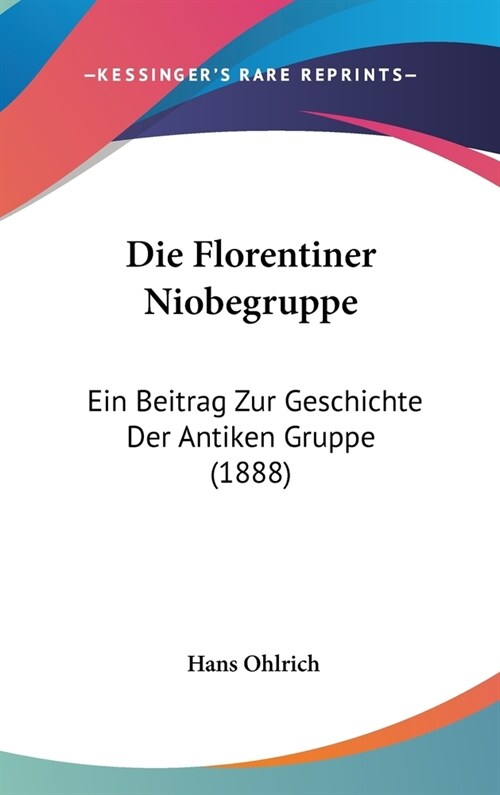 —KESSINGER'S RARE REPRINTS—

Die Florentiner Niobegruppe

Ein Beitrag Zur Geschichte Der Antiken Gruppe (1888)

Hans Ohlrich